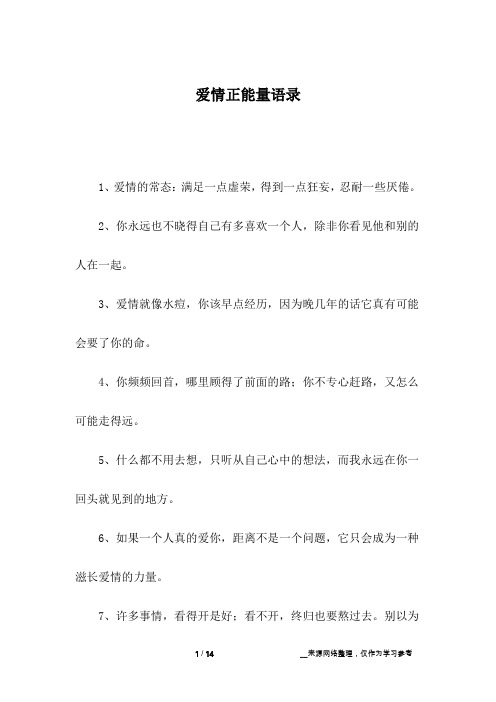 爱情正能量语录

1、爱情的常态：满足一点虚荣，得到一点狂妄，忍耐一些厌倦。

2、你永远也不晓得自己有多喜欢一个人，除非你看见他和别的人在一起。

3、爱情就像水痘，你该早点经历，因为晚几年的话它真有可能会要了你的命。

4、你频频回首，哪里顾得了前面的路；你不专心赶路，又怎么可能走得远。

5、什么都不用去想，只听从自己心中的想法，而我永远在你一回头就见到的地方。

6、如果一个人真的爱你，距离不是一个问题，它只会成为一种滋长爱情的力量。

7、许多事情，看得开是好；看不开，终归也要熬过去。别以为

1 / 14

__来源网络整理，仅作为学习参考